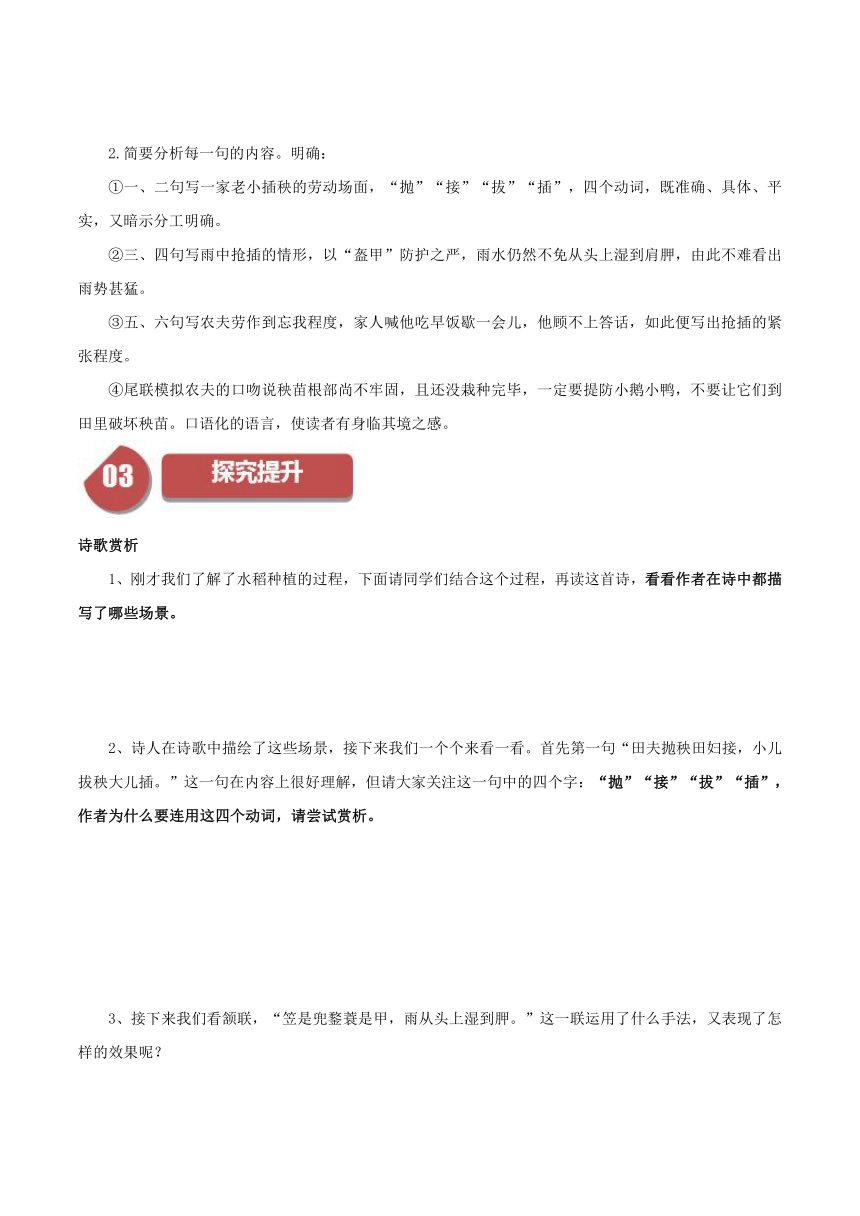 2.简要分析每一句的内容。明确：

①一、二句写一家老小插秧的劳动场面，“抛”“接”“拔”“插”，四个动词，既准确、具体、平实，又暗示分工明确。

②三、四句写雨中抢插的情形，以“盔甲”防护之严，雨水仍然不免从头上湿到肩胛，由此不难看出雨势甚猛。

③五、六句写农夫劳作到忘我程度，家人喊他吃早饭歇一会儿，他顾不上答话，如此便写出抢插的紧张程度。

④尾联模拟农夫的口吻说秧苗根部尚不牢固，且还没栽种完毕，一定要提防小鹅小鸭，不要让它们到田里破坏秧苗。口语化的语言，使读者有身临其境之感。

03 探究提升

诗歌赏析

1、刚才我们了解了水稻种植的过程，下面请同学们结合这个过程，再读这首诗，看看作者在诗中都描写了哪些场景。

2、诗人在诗歌中描绘了这些场景，接下来我们一个个来看一看。首先第一句“田夫抛秧田妇接，小儿拔秧大儿插。”这一句在内容上很好理解，但请大家关注这一句中的四个字：“抛”“接”“拔”“插”，作者为什么要连用这四个动词，请尝试赏析。

3、接下来我们看颔联，“笠是兜鍪蓑是甲，雨从头上湿到胛。”这一联运用了什么手法，又表现了怎样的效果呢？